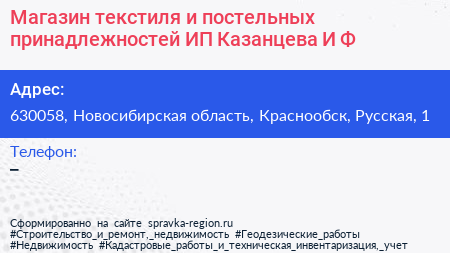 Магазин текстиля и постельных принадлежностей ИП Казанцева И Ф

Адрес:

630058, Новосибирская область, Краснообск, Русская, 1

Телефон:

–

Сформированно на сайте spravka-region.ru
#Строительство_и_ремонт,_недвижимость #Геодезические_работы
#Недвижимость #Кадастровые_работы_и_техническая_инвентаризация,_учет